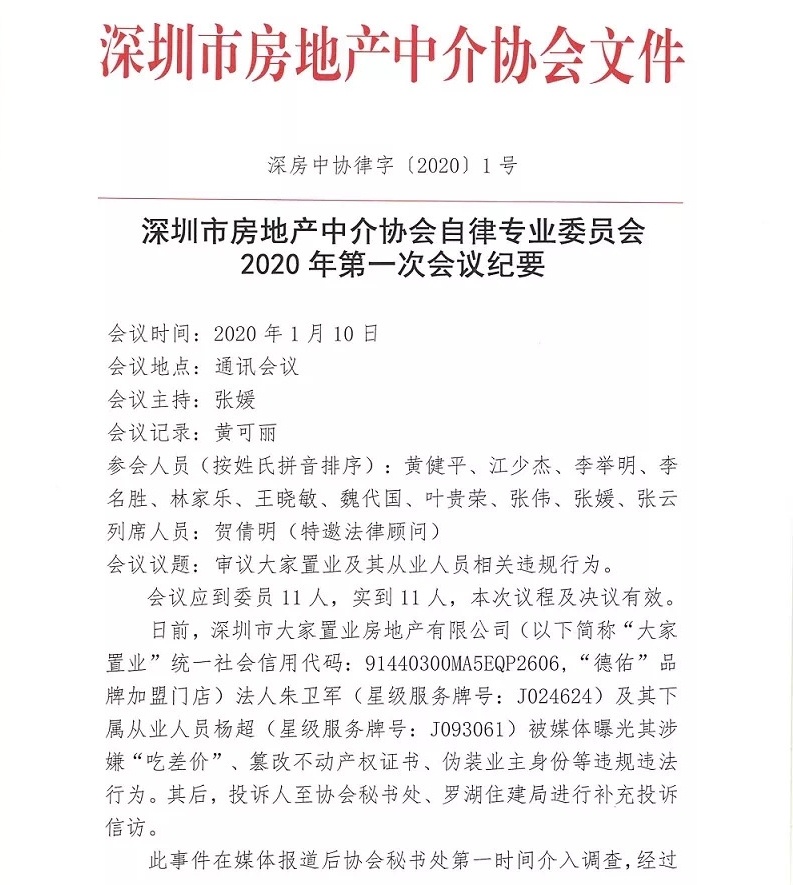 深圳市房地产中介协会文件

深房中协律字〔2020〕1号

深圳市房地产中介协会自律专业委员会
2020年第一次会议纪要

会议时间：2020年1月10日
会议地点：通讯会议
会议主持：张媛
会议记录：黄可丽
参会人员（按姓氏拼音排序）：黄健平、江少杰、李举明、李名胜、林家乐、王晓敏、魏代国、叶贵荣、张伟、张媛、张云
列席人员：贺倩明（特邀法律顾问）
会议议题：审议大家置业及其从业人员相关违规行为。

会议应到委员11人，实到11人，本次议程及决议有效。

日前，深圳市大家置业房地产有限公司（以下简称“大家置业”统一社会信用代码：91440300MA5EQP2606，“德佑”品牌加盟门店）法人朱卫军（星级服务牌号：J024624）及其下属从业人员杨超（星级服务牌号：J093061）被媒体曝光其涉嫌“吃差价”、篡改不动产权证书、伪装业主身份等违规违法行为。其后，投诉人至协会秘书处、罗湖住建局进行补充投诉信访。

此事件在媒体报道后协会秘书处第一时间介入调查，经过